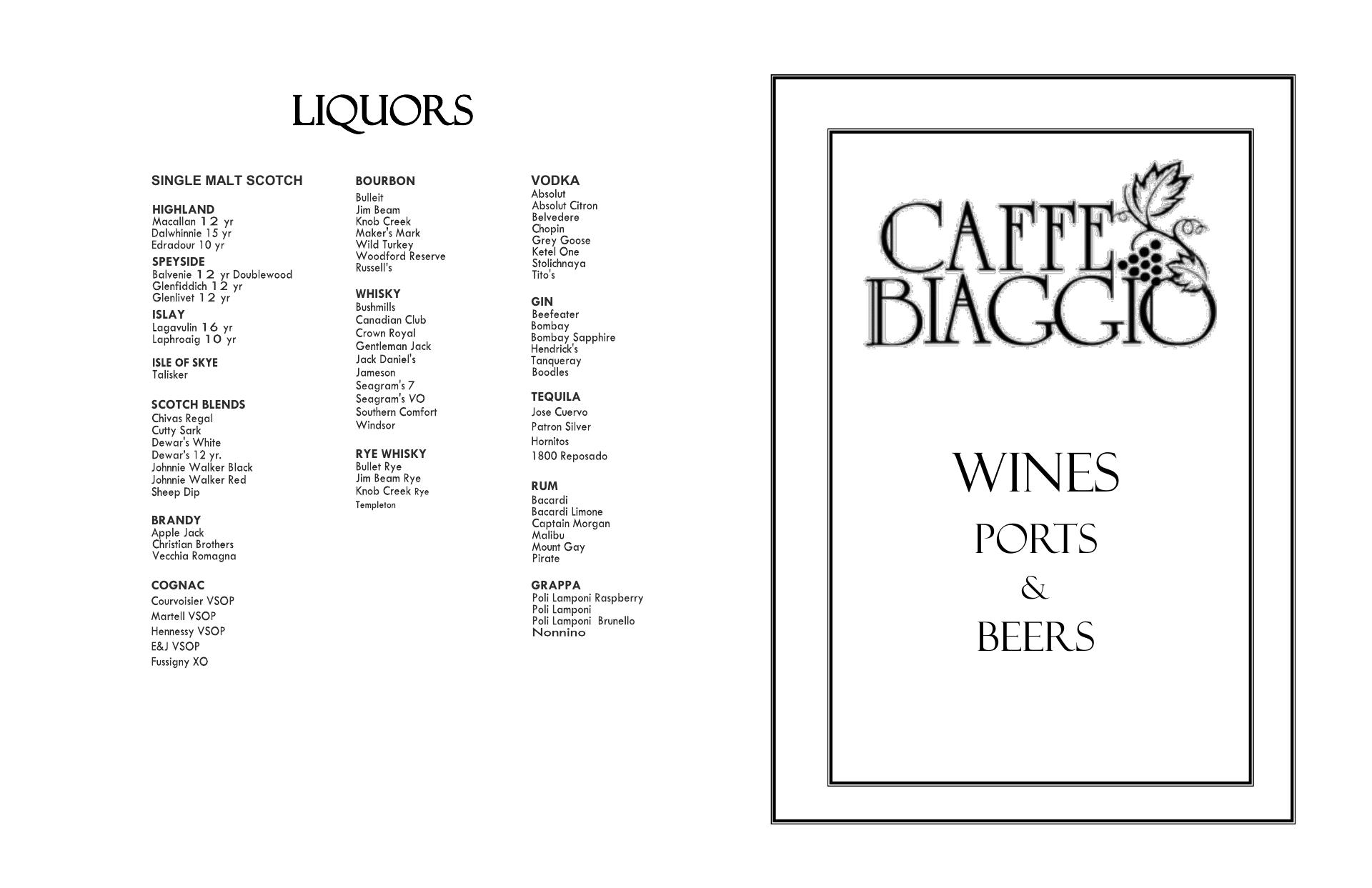 LIQUORS

SINGLE MALT SCOTCH

HIGHLAND
Macallan 12 yr
Dalwhinnie 15 yr
Edradour 10 yr

SPEYSIDE
Balvenie 12 yr Doublewood
Glenfiddich 12 yr
Glenlivet 12 yr

ISLAY
Lagavulin 16 yr
Laphroaig 10 yr

ISLE OF SKYE
Talisker

SCOTCH BLENDS
Chivas Regal
Cutty Sark
Dewar's White
Dewar's 12 yr.
Johnnie Walker Black
Johnnie Walker Red
Sheep Dip

BRANDY
Apple Jack
Christian Brothers
Vecchia Romagna

COGNAC
Courvoisier VSOP
Martell VSOP
Hennessy VSOP
E&J VSOP
Fussigny XO

BOURBON
Bulleit
Jim Beam
Knob Creek
Maker's Mark
Wild Turkey
Woodford Reserve
Russell's

WHISKY
Bushmills
Canadian Club
Crown Royal
Gentleman Jack
Jack Daniel's
Jameson
Seagram's 7
Seagram's VO
Southern Comfort
Windsor

RYE WHISKY
Bullet Rye
Jim Beam Rye
Knob Creek Rye
Templeton

VODKA
Absolut
Absolut Citron
Belvedere
Chopin
Grey Goose
Ketel One
Stolichnaya
Tito's

GIN
Beefeater
Bombay
Bombay Sapphire
Hendrick's
Tanqueray
Boodles

TEQUILA
Jose Cuervo
Patron Silver
Hornitos
1800 Reposado

RUM
Bacardi
Bacardi Limone
Captain Morgan
Malibu
Mount Gay
Pirate

GRAPPA
Poli Lamponi Raspberry
Poli Lamponi
Poli Lamponi Brunello
Nonnino

CAFFE BIAGGIO

WINES
PORTS
&
BEERS